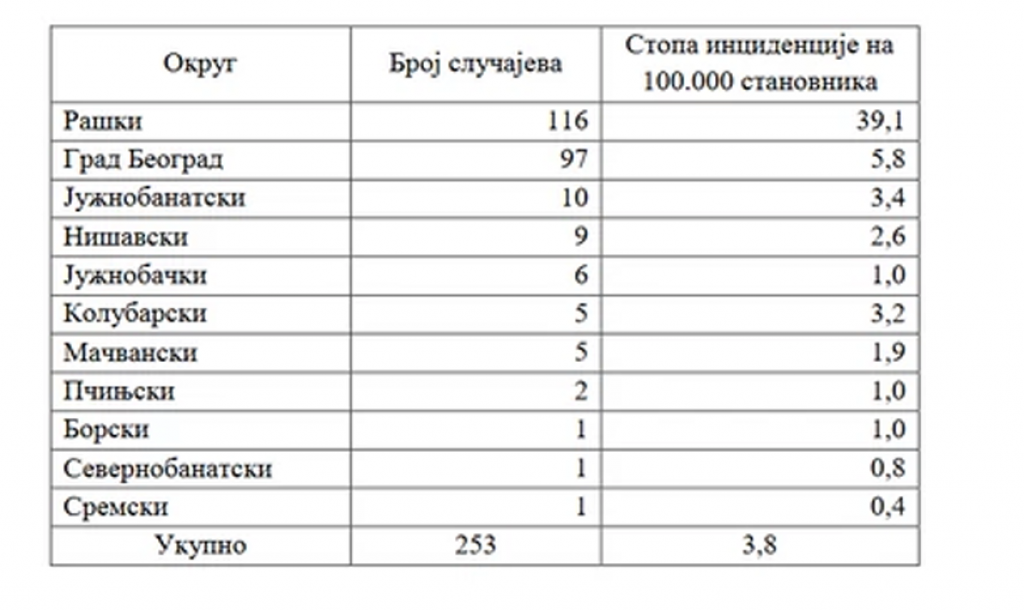 | Округ | Број случајева | Стопа инциденције на 100.000 становника |
|---|---|---|
| Рашки | 116 | 39,1 |
| Град Београд | 97 | 5,8 |
| Јужнобанатски | 10 | 3,4 |
| Нишавски | 9 | 2,6 |
| Јужнобачки | 6 | 1,0 |
| Колубарски | 5 | 3,2 |
| Мачвански | 5 | 1,9 |
| Пчињски | 2 | 1,0 |
| Борски | 1 | 1,0 |
| Севернобанатски | 1 | 0,8 |
| Сремски | 1 | 0,4 |
| Укупно | 253 | 3,8 |